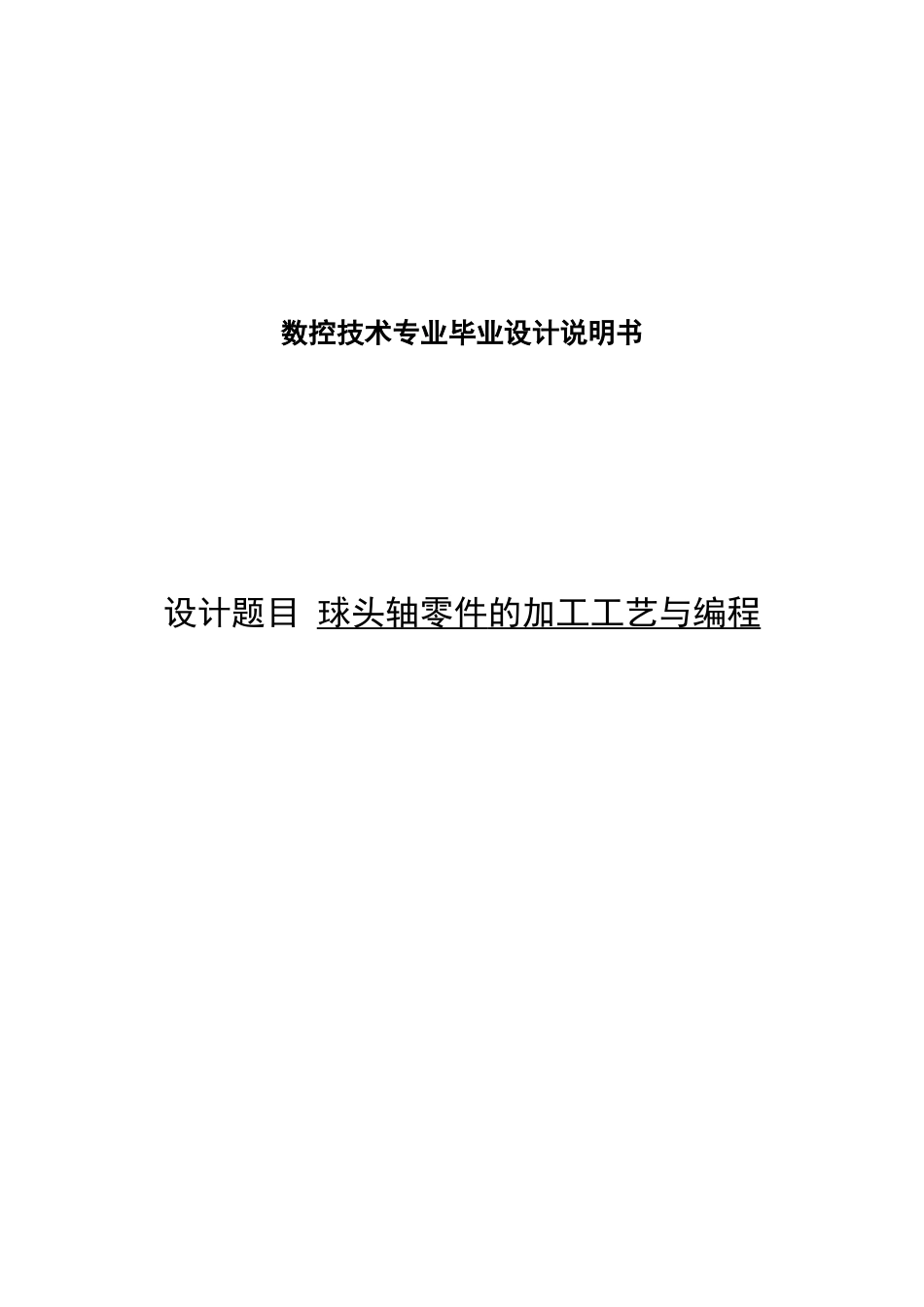 数控技术专业毕业设计说明书

设计题目 球头轴零件的加工工艺与编程